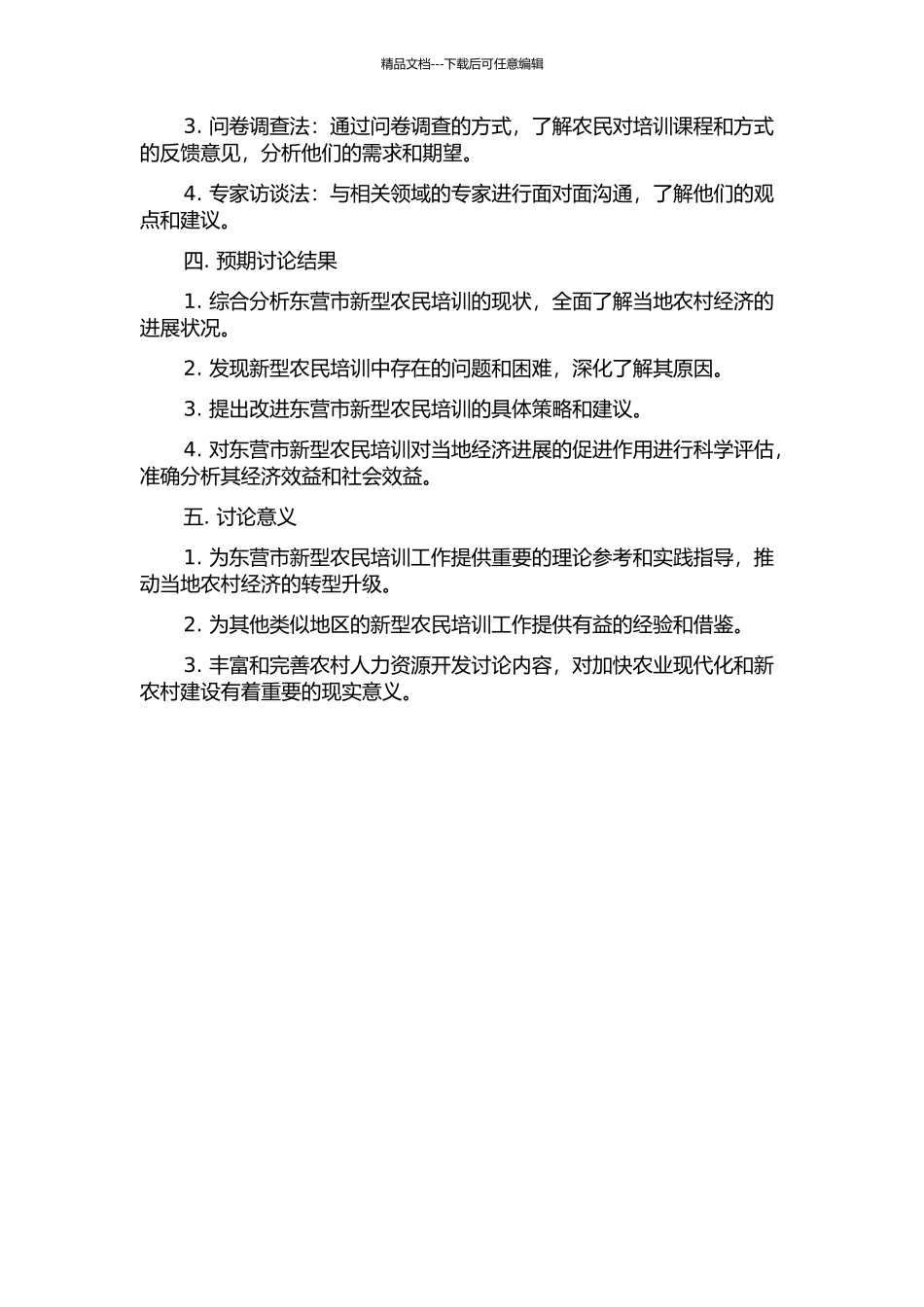 精品文档---下载后可任意编辑

3. 问卷调查法：通过问卷调查的方式，了解农民对培训课程和方式的反馈意见，分析他们的需求和期望。

4. 专家访谈法：与相关领域的专家进行面对面沟通，了解他们的观点和建议。

四. 预期讨论结果

1. 综合分析东营市新型农民培训的现状，全面了解当地农村经济的进展状况。

2. 发现新型农民培训中存在的问题和困难，深化了解其原因。

3. 提出改进东营市新型农民培训的具体策略和建议。

4. 对东营市新型农民培训对当地经济进展的促进作用进行科学评估，准确分析其经济效益和社会效益。

五. 讨论意义

1. 为东营市新型农民培训工作提供重要的理论参考和实践指导，推动当地农村经济的转型升级。

2. 为其他类似地区的新型农民培训工作提供有益的经验和借鉴。

3. 丰富和完善农村人力资源开发讨论内容，对加快农业现代化和新农村建设有着重要的现实意义。